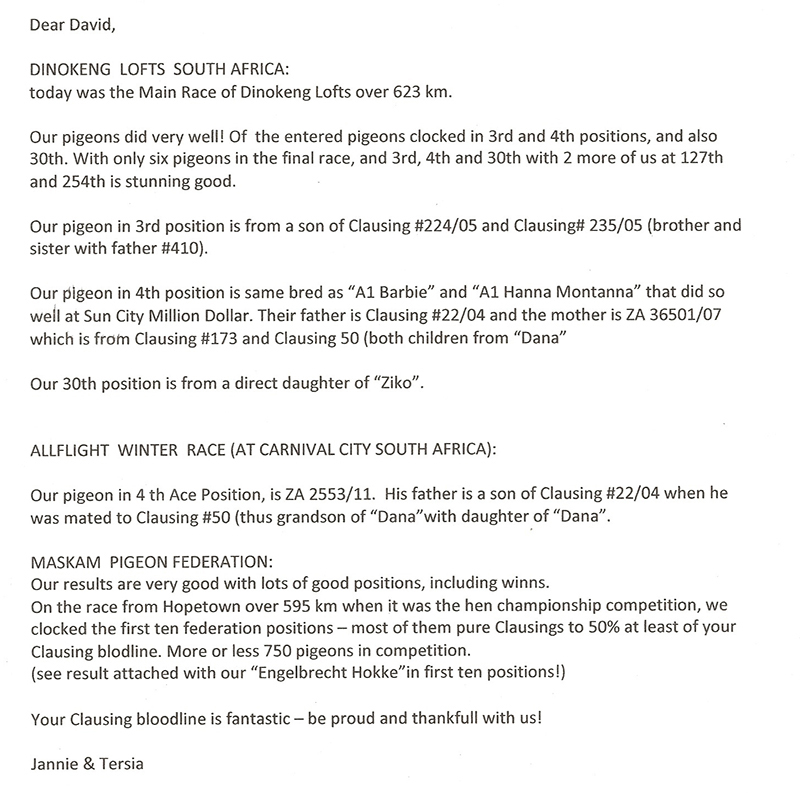 Dear David,

DINOKENG LOFTS SOUTH AFRICA:
today was the Main Race of Dinokeng Lofts over 623 km.

Our pigeons did very well! Of the entered pigeons clocked in 3rd and 4th positions, and also 30th. With only six pigeons in the final race, and 3rd, 4th and 30th with 2 more of us at 127th and 254th is stunning good.

Our pigeon in 3rd position is from a son of Clausing #224/05 and Clausing# 235/05 (brother and sister with father #410).

Our pigeon in 4th position is same bred as "A1 Barbie" and "A1 Hanna Montanna" that did so well at Sun City Million Dollar. Their father is Clausing #22/04 and the mother is ZA 36501/07 which is from Clausing #173 and Clausing 50 (both children from "Dana"

Our 30th position is from a direct daughter of "Ziko".

ALLFLIGHT WINTER RACE (AT CARNIVAL CITY SOUTH AFRICA):

Our pigeon in 4 th Ace Position, is ZA 2553/11. His father is a son of Clausing #22/04 when he was mated to Clausing #50 (thus grandson of "Dana"with daughter of "Dana".

MASKAM PIGEON FEDERATION:
Our results are very good with lots of good positions, including winns.
On the race from Hopetown over 595 km when it was the hen championship competition, we clocked the first ten federation positions – most of them pure Clausings to 50% at least of your Clausing blodline. More or less 750 pigeons in competition.
(see result attached with our "Engelbrecht Hokke"in first ten positions!)

Your Clausing bloodline is fantastic – be proud and thankfull with us!

Jannie & Tersia